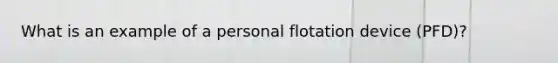 What is an example of a personal flotation device (PFD)?